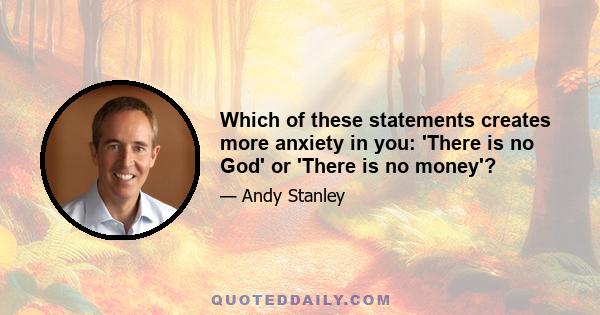 Which of these statements creates more anxiety in you: 'There is no God' or 'There is no money'?

— Andy Stanley

QUOTEDDAILY.COM